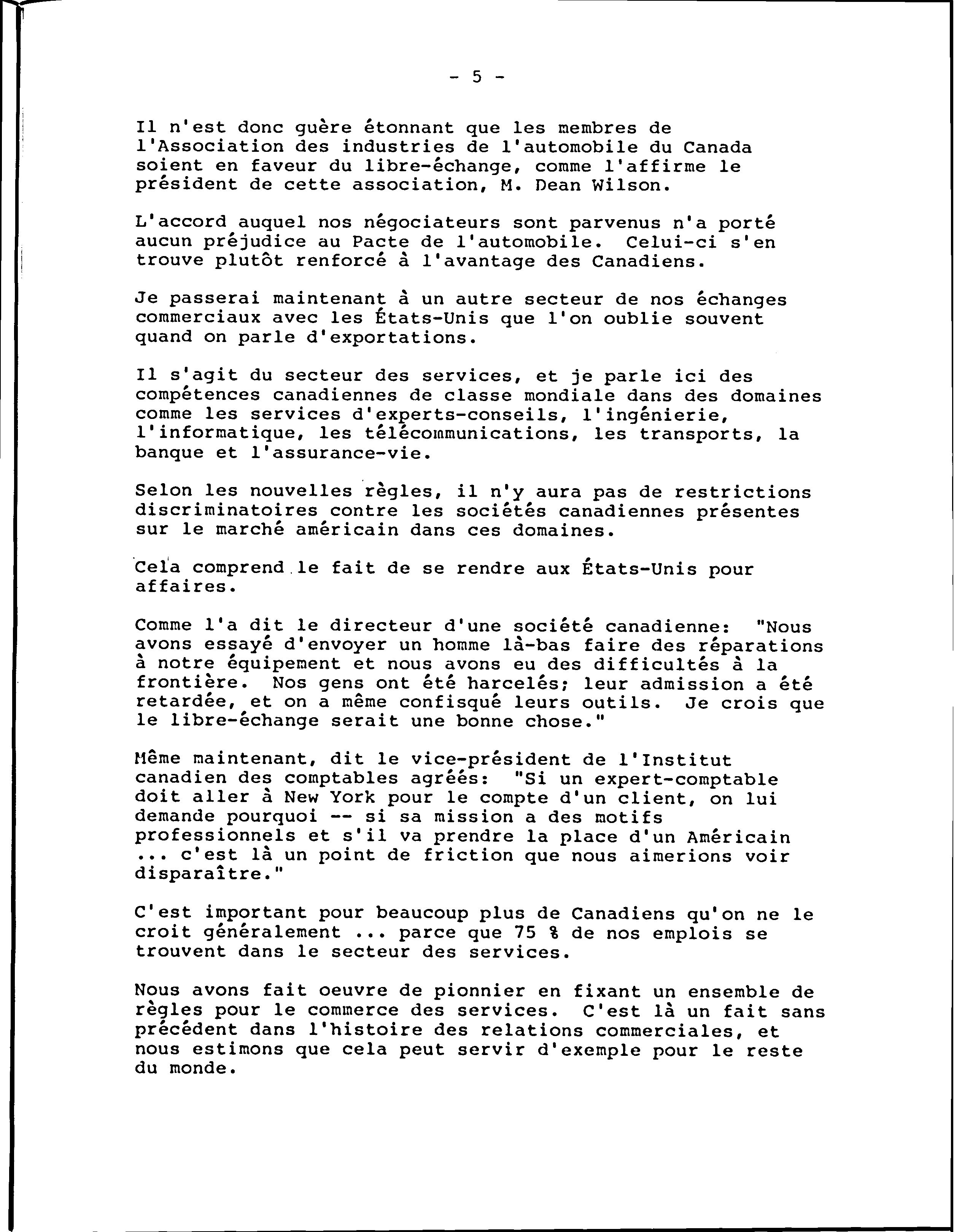 - 5 -

Il n'est donc guère étonnant que les membres de l'Association des industries de l'automobile du Canada soient en faveur du libre-échange, comme l'affirme le président de cette association, M. Dean Wilson.

L'accord auquel nos négociateurs sont parvenus n'a porté aucun préjudice au Pacte de l'automobile. Celui-ci s'en trouve plutôt renforcé à l'avantage des Canadiens.

Je passerai maintenant à un autre secteur de nos échanges commerciaux avec les États-Unis que l'on oublie souvent quand on parle d'exportations.

Il s'agit du secteur des services, et je parle ici des compétences canadiennes de classe mondiale dans des domaines comme les services d'experts-conseils, l'ingénierie, l'informatique, les télécommunications, les transports, la banque et l'assurance-vie.

Selon les nouvelles règles, il n'y aura pas de restrictions discriminatoires contre les sociétés canadiennes présentes sur le marché américain dans ces domaines.

Cela comprend le fait de se rendre aux États-Unis pour affaires.

Comme l'a dit le directeur d'une société canadienne: "Nous avons essayé d'envoyer un homme là-bas faire des réparations à notre équipement et nous avons eu des difficultés à la frontière. Nos gens ont été harcelés; leur admission a été retardée, et on a même confisqué leurs outils. Je crois que le libre-échange serait une bonne chose."

Même maintenant, dit le vice-président de l'Institut canadien des comptables agréés: "Si un expert-comptable doit aller à New York pour le compte d'un client, on lui demande pourquoi -- si sa mission a des motifs professionnels et s'il va prendre la place d'un Américain ... c'est là un point de friction que nous aimerions voir disparaître."

C'est important pour beaucoup plus de Canadiens qu'on ne le croit généralement ... parce que 75 % de nos emplois se trouvent dans le secteur des services.

Nous avons fait oeuvre de pionnier en fixant un ensemble de règles pour le commerce des services. C'est là un fait sans précédent dans l'histoire des relations commerciales, et nous estimons que cela peut servir d'exemple pour le reste du monde.